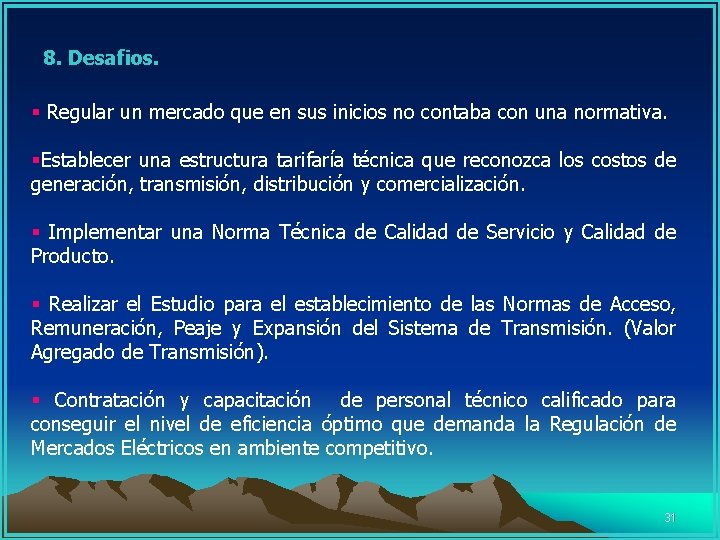 8. Desafios.

▪ Regular un mercado que en sus inicios no contaba con una normativa.

▪Establecer una estructura tarifaría técnica que reconozca los costos de generación, transmisión, distribución y comercialización.

▪ Implementar una Norma Técnica de Calidad de Servicio y Calidad de Producto.

▪ Realizar el Estudio para el establecimiento de las Normas de Acceso, Remuneración, Peaje y Expansión del Sistema de Transmisión. (Valor Agregado de Transmisión).

▪ Contratación y capacitación de personal técnico calificado para conseguir el nivel de eficiencia óptimo que demanda la Regulación de Mercados Eléctricos en ambiente competitivo.

31